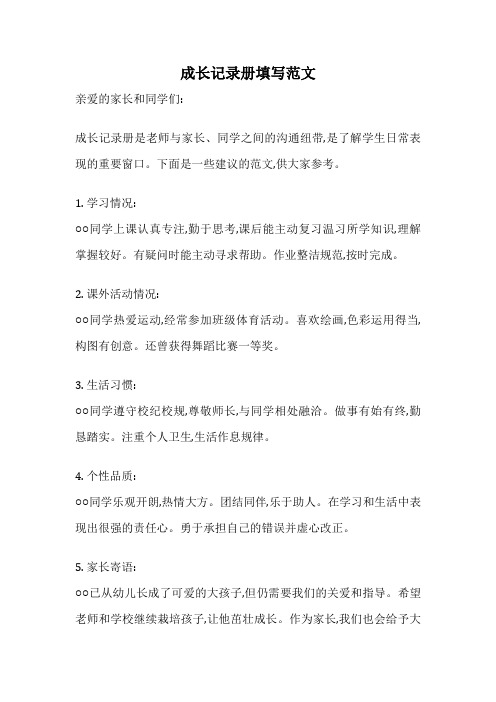 成长记录册填写范文

亲爱的家长和同学们:

成长记录册是老师与家长、同学之间的沟通纽带,是了解学生日常表现的重要窗口。下面是一些建议的范文,供大家参考。

1. 学习情况:

○○同学上课认真专注,勤于思考,课后能主动复习温习所学知识,理解掌握较好。有疑问时能主动寻求帮助。作业整洁规范,按时完成。

2. 课外活动情况:

○○同学热爱运动,经常参加班级体育活动。喜欢绘画,色彩运用得当,构图有创意。还曾获得舞蹈比赛一等奖。

3. 生活习惯:

○○同学遵守校纪校规,尊敬师长,与同学相处融洽。做事有始有终,勤恳踏实。注重个人卫生,生活作息规律。

4. 个性品质:

○○同学乐观开朗,热情大方。团结同伴,乐于助人。在学习和生活中表现出很强的责任心。勇于承担自己的错误并虚心改正。

5. 家长寄语:

○○已从幼儿长成了可爱的大孩子,但仍需要我们的关爱和指导。希望老师和学校继续栽培孩子,让他茁壮成长。作为家长,我们也会给予大